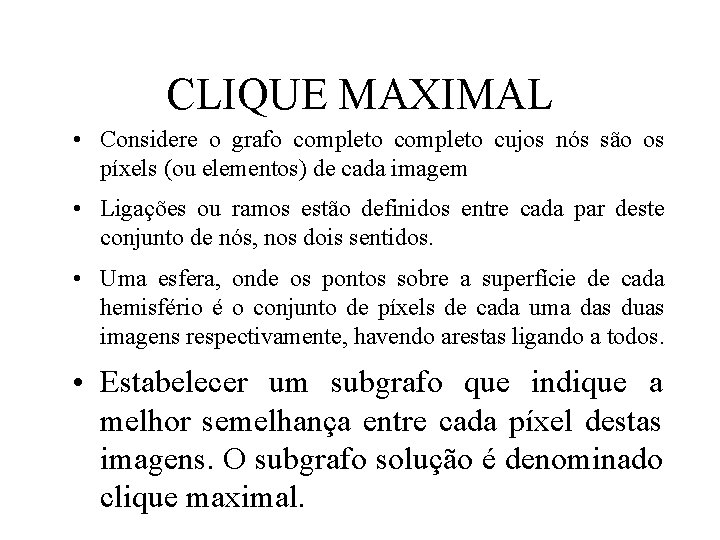 CLIQUE MAXIMAL

• Considere o grafo completo completo cujos nós são os píxels (ou elementos) de cada imagem

• Ligações ou ramos estão definidos entre cada par deste conjunto de nós, nos dois sentidos.

• Uma esfera, onde os pontos sobre a superfície de cada hemisfério é o conjunto de píxels de cada uma das duas imagens respectivamente, havendo arestas ligando a todos.

• Estabelecer um subgrafo que indique a melhor semelhança entre cada píxel destas imagens. O subgrafo solução é denominado clique maximal.